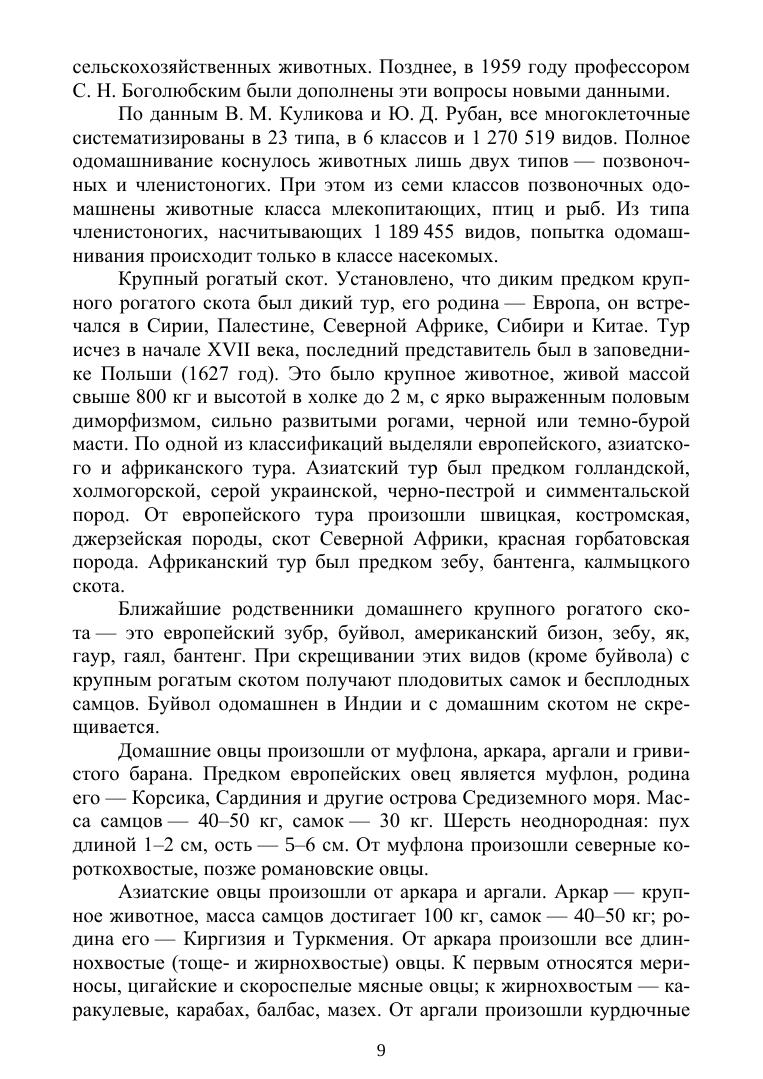 сельскохозяйственных животных. Позднее, в 1959 году профессором С. Н. Боголюбским были дополнены эти вопросы новыми данными.

По данным В. М. Куликова и Ю. Д. Рубан, все многоклеточные систематизированы в 23 типа, в 6 классов и 1 270 519 видов. Полное одомашнивание коснулось животных лишь двух типов — позвоночных и членистоногих. При этом из семи классов позвоночных одомашнены животные класса млекопитающих, птиц и рыб. Из типа членистоногих, насчитывающих 1 189 455 видов, попытка одомашнивания происходит только в классе насекомых.

Крупный рогатый скот. Установлено, что диким предком крупного рогатого скота был дикий тур, его родина — Европа, он встречался в Сирии, Палестине, Северной Африке, Сибири и Китае. Тур исчез в начале XVII века, последний представитель был в заповеднике Польши (1627 год). Это было крупное животное, живой массой свыше 800 кг и высотой в холке до 2 м, с ярко выраженным половым диморфизмом, сильно развитыми рогами, черной или темно-бурой масти. По одной из классификаций выделяли европейского, азиатского и африканского тура. Азиатский тур был предком голландской, холмогорской, серой украинской, черно-пестрой и симментальской пород. От европейского тура произошли швицкая, костромская, джерзейская породы, скот Северной Африки, красная горбатовская порода. Африканский тур был предком зебу, бантенга, калмыцкого скота.

Ближайшие родственники домашнего крупного рогатого скота — это европейский зубр, буйвол, американский бизон, зебу, як, гаур, гаял, бантенг. При скрещивании этих видов (кроме буйвола) с крупным рогатым скотом получают плодовитых самок и бесплодных самцов. Буйвол одомашнен в Индии и с домашним скотом не скрещивается.

Домашние овцы произошли от муфлона, аркара, аргали и гривистого барана. Предком европейских овец является муфлон, родина его — Корсика, Сардиния и другие острова Средиземного моря. Масса самцов — 40–50 кг, самок — 30 кг. Шерсть неоднородная: пух длиной 1–2 см, ость — 5–6 см. От муфлона произошли северные короткохвостые, позже романовские овцы.

Азиатские овцы произошли от аркара и аргали. Аркар — крупное животное, масса самцов достигает 100 кг, самок — 40–50 кг; родина его — Киргизия и Туркмения. От аркара произошли все длиннохвостые (тоще- и жирнохвостые) овцы. К первым относятся мериносы, цигайские и скороспелые мясные овцы; к жирнохвостым — каракулевые, карабах, балбас, мазех. От аргали произошли курдючные

9